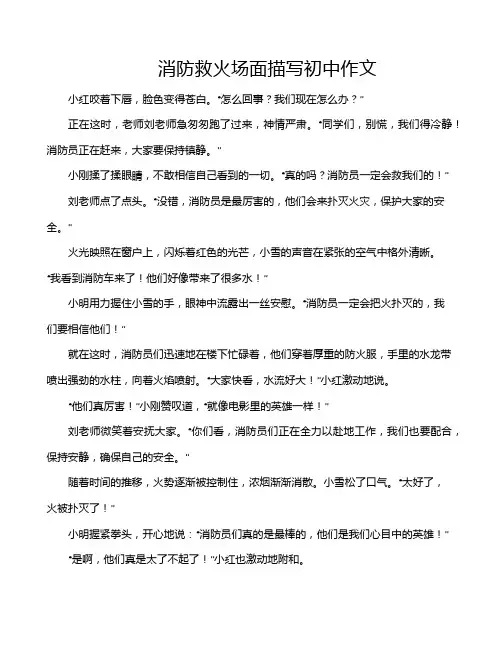 消防救火场面描写初中作文

小红咬着下唇，脸色变得苍白。“怎么回事？我们现在怎么办？”

正在这时，老师刘老师急匆匆跑了过来，神情严肃。“同学们，别慌，我们得冷静！消防员正在赶来，大家要保持镇静。”

小刚揉了揉眼睛，不敢相信自己看到的一切。“真的吗？消防员一定会救我们的！”

刘老师点了点头。“没错，消防员是最厉害的，他们会来扑灭火灾，保护大家的安全。”

火光映照在窗户上，闪烁着红色的光芒，小雪的声音在紧张的空气中格外清晰。“我看到消防车来了！他们好像带来了很多水！”

小明用力握住小雪的手，眼神中流露出一丝安慰。“消防员一定会把火扑灭的，我们要相信他们！”

就在这时，消防员们迅速地在楼下忙碌着，他们穿着厚重的防火服，手里的水龙带喷出强劲的水柱，向着火焰喷射。“大家快看，水流好大！”小红激动地说。

“他们真厉害！”小刚赞叹道，“就像电影里的英雄一样！”

刘老师微笑着安抚大家。“你们看，消防员们正在全力以赴地工作，我们也要配合，保持安静，确保自己的安全。”

随着时间的推移，火势逐渐被控制住，浓烟渐渐消散。小雪松了口气。“太好了，火被扑灭了！”

小明握紧拳头，开心地说：“消防员们真的是最棒的，他们是我们心目中的英雄！”

“是啊，他们真是太了不起了！”小红也激动地附和。